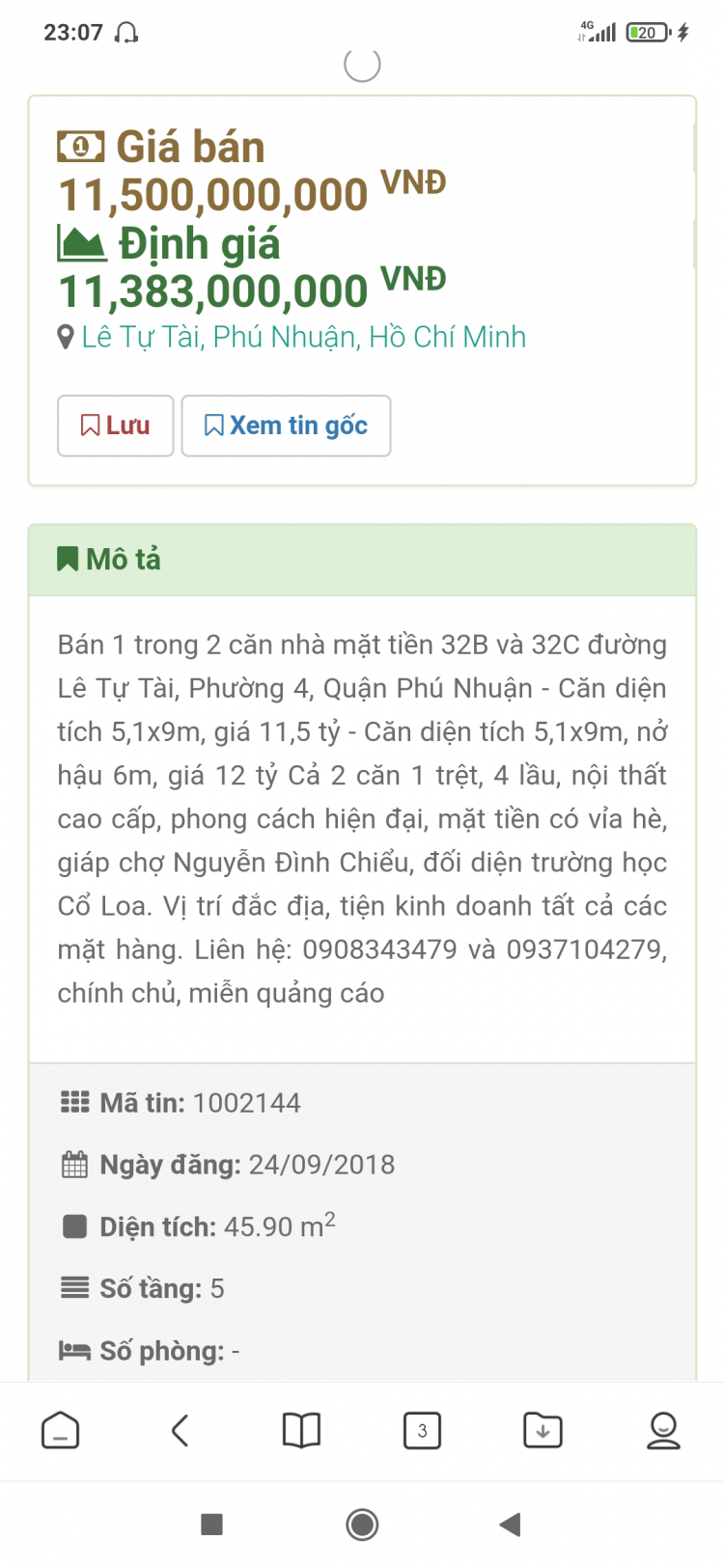 23:07 4G 20

Giá bán
11,500,000,000 VNĐ
Định giá
11,383,000,000 VNĐ
Lê Tự Tài, Phú Nhuận, Hồ Chí Minh

Lưu
Xem tin gốc

Mô tả

Bán 1 trong 2 căn nhà mặt tiền 32B và 32C đường Lê Tự Tài, Phường 4, Quận Phú Nhuận - Căn diện tích 5,1x9m, giá 11,5 tỷ - Căn diện tích 5,1x9m, nở hậu 6m, giá 12 tỷ Cả 2 căn 1 trệt, 4 lầu, nội thất cao cấp, phong cách hiện đại, mặt tiền có vỉa hè, giáp chợ Nguyễn Đình Chiểu, đối diện trường học Cổ Loa. Vị trí đắc địa, tiện kinh doanh tất cả các mặt hàng. Liên hệ: 0908343479 và 0937104279, chính chủ, miễn quảng cáo

Mã tin: 1002144
Ngày đăng: 24/09/2018
Diện tích: 45.90 $m^2$
Số tầng: 5
Số phòng: -

3